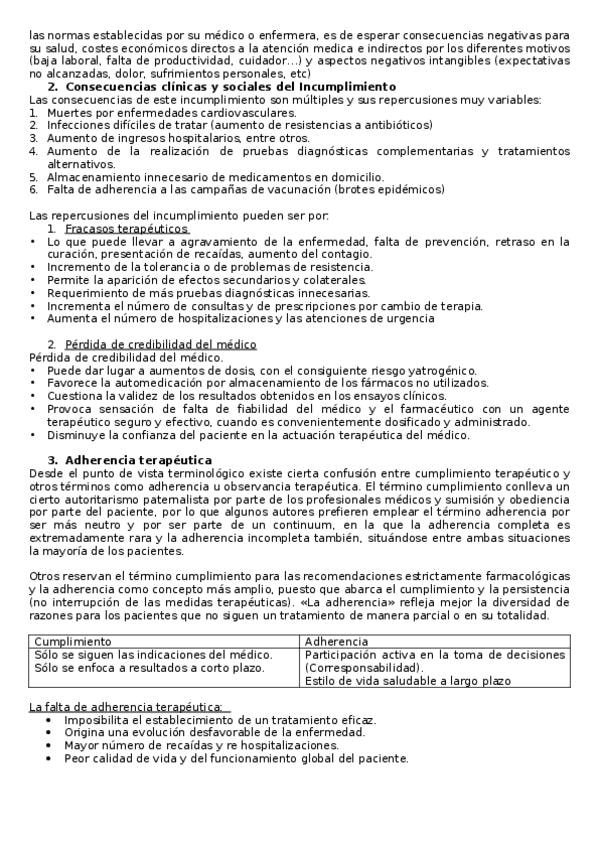 las normas establecidas por su médico o enfermera, es de esperar consecuencias negativas para su salud, costes económicos directos a la atención medica e indirectos por los diferentes motivos (baja laboral, falta de productividad, cuidador...) y aspectos negativos intangibles (expectativas no alcanzadas, dolor, sufrimientos personales, etc)

2. Consecuencias clínicas y sociales del Incumplimiento

Las consecuencias de este incumplimiento son múltiples y sus repercusiones muy variables:
1. Muertes por enfermedades cardiovasculares.
2. Infecciones difíciles de tratar (aumento de resistencias a antibióticos)
3. Aumento de ingresos hospitalarios, entre otros.
4. Aumento de la realización de pruebas diagnósticas complementarias y tratamientos alternativos.
5. Almacenamiento innecesario de medicamentos en domicilio.
6. Falta de adherencia a las campañas de vacunación (brotes epidémicos)

Las repercusiones del incumplimiento pueden ser por:
1. Fracasos terapéuticos
• Lo que puede llevar a agravamiento de la enfermedad, falta de prevención, retraso en la curación, presentación de recaídas, aumento del contagio.
• Incremento de la tolerancia o de problemas de resistencia.
• Permite la aparición de efectos secundarios y colaterales.
• Requerimiento de más pruebas diagnósticas innecesarias.
• Incrementa el número de consultas y de prescripciones por cambio de terapia.
• Aumenta el número de hospitalizaciones y las atenciones de urgencia

2. Pérdida de credibilidad del médico
Pérdida de credibilidad del médico.
• Puede dar lugar a aumentos de dosis, con el consiguiente riesgo yatrogénico.
• Favorece la automedicación por almacenamiento de los fármacos no utilizados.
• Cuestiona la validez de los resultados obtenidos en los ensayos clínicos.
• Provoca sensación de falta de fiabilidad del médico y el farmacéutico con un agente terapéutico seguro y efectivo, cuando es convenientemente dosificado y administrado.
• Disminuye la confianza del paciente en la actuación terapéutica del médico.

3. Adherencia terapéutica
Desde el punto de vista terminológico existe cierta confusión entre cumplimiento terapéutico y otros términos como adherencia u observancia terapéutica. El término cumplimiento conlleva un cierto autoritarismo paternalista por parte de los profesionales médicos y sumisión y obediencia por parte del paciente, por lo que algunos autores prefieren emplear el término adherencia por ser más neutro y por ser parte de un continuum, en la que la adherencia completa es extremadamente rara y la adherencia incompleta también, situándose entre ambas situaciones la mayoría de los pacientes.

Otros reservan el término cumplimiento para las recomendaciones estrictamente farmacológicas y la adherencia como concepto más amplio, puesto que abarca el cumplimiento y la persistencia (no interrupción de las medidas terapéuticas). «La adherencia» refleja mejor la diversidad de razones para los pacientes que no siguen un tratamiento de manera parcial o en su totalidad.

| Cumplimiento | Adherencia |
|---|---|
| Sólo se siguen las indicaciones del médico. Sólo se enfoca a resultados a corto plazo. | Participación activa en la toma de decisiones (Corresponsabilidad). Estilo de vida saludable a largo plazo |

La falta de adherencia terapéutica:
• Imposibilita el establecimiento de un tratamiento eficaz.
• Origina una evolución desfavorable de la enfermedad.
• Mayor número de recaídas y re hospitalizaciones.
• Peor calidad de vida y del funcionamiento global del paciente.